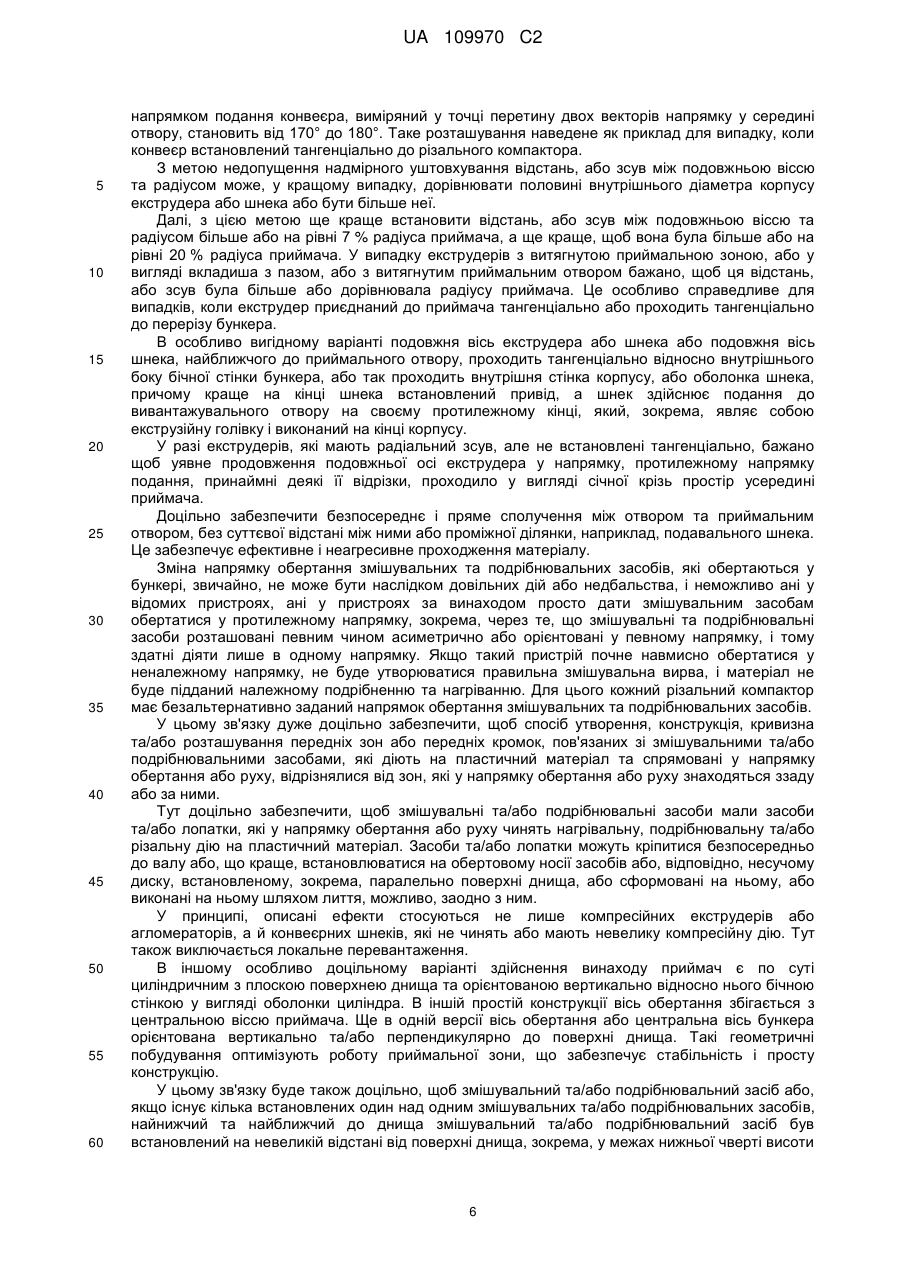 UA 109970 C2

напрямком подання конвеєра, виміряний у точці перетину двох векторів напрямку у середині отвору, становить від 170° до 180°. Таке розташування наведене як приклад для випадку, коли конвеєр встановлений тангенціально до різального компактора.

З метою недопущення надмірного ущтовхування відстань, або зсув між подовжньою віссю та радіусом може, у кращому випадку, дорівнювати половині внутрішнього діаметра корпусу екструдера або шнека або бути більше неї.

Далі, з цією метою ще краще встановити відстань, або зсув між подовжньою віссю та радіусом більше або на рівні 7 % радіуса приймача, а ще краще, щоб вона була більше або на рівні 20 % радіуса приймача. У випадку екструдерів з витягнутою приймальною зоною, або у вигляді вкладиша з пазом, або з витягнутим приймальним отвором бажано, щоб ця відстань, або зсув була більше або дорівнювала радіусу приймача. Це особливо справедливе для випадків, коли екструдер приєднаний до приймача тангенціально або проходить тангенціально до перерізу бункера.

В особливо вигідному варіанті подовжня вісь екструдера або шнека або подовжня вісь шнека, найближчого до приймального отвору, проходить тангенціально відносно внутрішнього боку бічної стінки бункера, або так проходить внутрішня стінка корпусу, або оболонка шнека, причому краще на кінці шнека встановлений привід, а шнек здійснює подання до вивантажувального отвору на своєму протилежному кінці, який, зокрема, являє собою екструзійну голівку і виконаний на кінці корпусу.

У разі екструдерів, які мають радіальний зсув, але не встановлені тангенціально, бажано щоб уявне продовження подовжньої осі екструдера у напрямку, протилежному напрямку подання, принаймні деякі її відрізки, проходило у вигляді січної крізь простір усередині приймача.

Доцільно забезпечити безпосереднє і пряме сполучення між отвором та приймальним отвором, без суттєвої відстані між ними або проміжної ділянки, наприклад, подавального шнека. Це забезпечує ефективне і неагресивне проходження матеріалу.

Зміна напрямку обертання змішувальних та подрібнювальних засобів, які обертаються у бункері, звичайно, не може бути наслідком довільних дій або недбальства, і неможливо ані у відомих пристроях, ані у пристроях за винаходом просто дати змішувальним засобам обертатися у протилежному напрямку, зокрема, через те, що змішувальні та подрібнювальні засоби розташовані певним чином асиметрично або орієнтовані у певному напрямку, і тому здатні діяти лише в одному напрямку. Якщо такий пристрій почне навмисно обертатися у неналежному напрямку, не буде утворюватися правильна змішувальна вирва, і матеріал не буде підданий належному подрібненню та нагріванню. Для цього кожний різальний компактор має безальтернативно заданий напрямок обертання змішувальних та подрібнювальних засобів.

У цьому зв'язку дуже доцільно забезпечити, щоб спосіб утворення, конструкція, кривизна та/або розташування передніх зон або передніх кромок, пов'язаних зі змішувальними та/або подрібнювальними засобами, які діють на пластичний матеріал та спрямовані у напрямку обертання або руху, відрізнялися від зон, які у напрямку обертання або руху знаходяться ззаду або за ними.

Тут доцільно забезпечити, щоб змішувальні та/або подрібнювальні засоби мали засоби та/або лопатки, які у напрямку обертання або руху чинять нагрівальну, подрібнювальну та/або різальну дію на пластичний матеріал. Засоби та/або лопатки можуть кріпитися безпосередньо до валу або, що краще, встановлюватися на обертовому носії засобів або, відповідно, несучому диску, встановленому, зокрема, паралельно поверхні днища, або сформовані на ньому, або виконані на ньому шляхом лиття, можливо, заодно з ним.

У принципі, описані ефекти стосуються не лише компресійних екструдерів або агломераторів, а й конвеєрних шнеків, які не чинять або мають невелику компресійну дію. Тут також виключається локальне перевантаження.

В іншому особливо доцільному варіанті здійснення винаходу приймач є по суті циліндричним з плоскою поверхнею днища та орієнтованою вертикально відносно нього бічною стінкою у вигляді оболонки циліндра. В іншій простій конструкції вісь обертання збігається з центральною віссю приймача. Ще в одній версії вісь обертання або центральна вісь бункера орієнтована вертикально та/або перпендикулярно до поверхні днища. Такі геометричні побудування оптимізують роботу приймальної зони, що забезпечує стабільність і просту конструкцію.

У цьому зв'язку буде також доцільно, щоб змішувальний та/або подрібнювальний засіб або, якщо існує кілька встановлених один над одним змішувальних та/або подрібнювальних засобів, найнижчий та найближчий до днища змішувальний та/або подрібнювальний засіб був встановлений на невеликій відстані від поверхні днища, зокрема, у межах нижньої чверті висоти

5
10
15
20
25
30
35
40
45
50
55
60

6